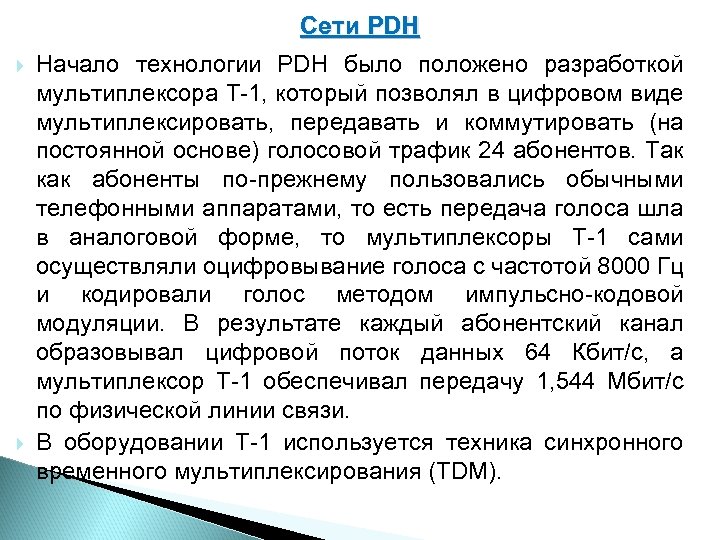 Сети PDH

Начало технологии PDH было положено разработкой мультиплексора Т-1, который позволял в цифровом виде мультиплексировать, передавать и коммутировать (на постоянной основе) голосовой трафик 24 абонентов. Так как абоненты по-прежнему пользовались обычными телефонными аппаратами, то есть передача голоса шла в аналоговой форме, то мультиплексоры Т-1 сами осуществляли оцифровывание голоса с частотой 8000 Гц и кодировали голос методом импульсно-кодовой модуляции. В результате каждый абонентский канал образовывал цифровой поток данных 64 Кбит/с, а мультиплексор Т-1 обеспечивал передачу 1,544 Мбит/с по физической линии связи.

В оборудовании Т-1 используется техника синхронного временного мультиплексирования (TDM).